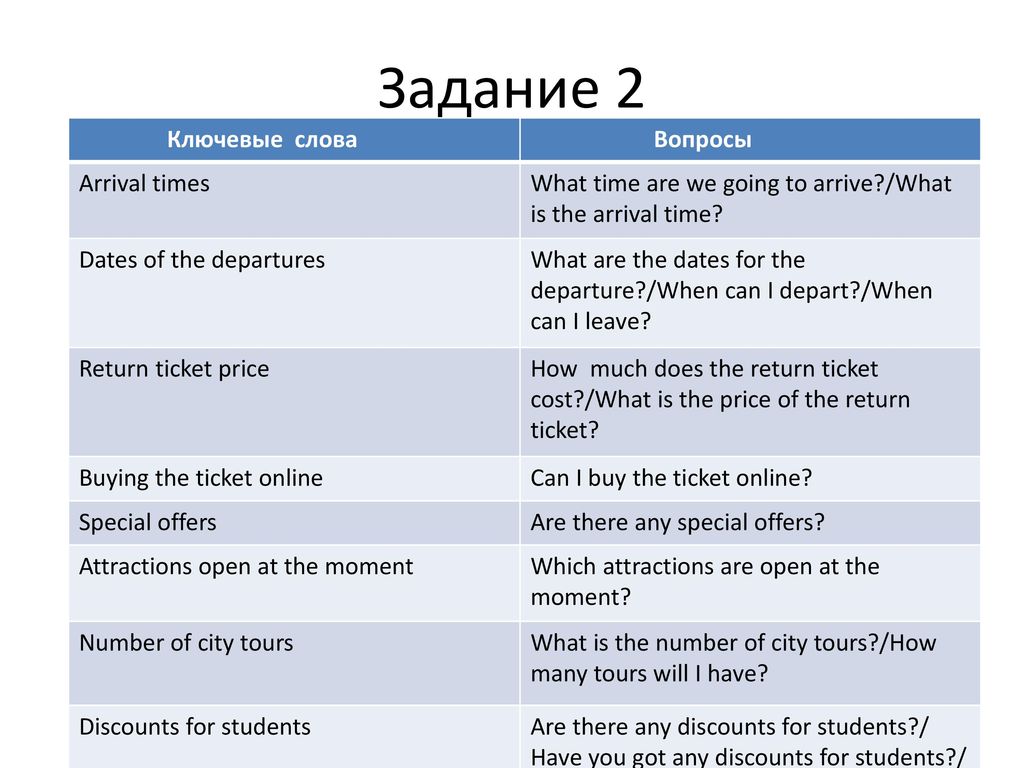 Задание 2

| Ключевые слова | Вопросы |
|---|---|
| Arrival times | What time are we going to arrive?/What is the arrival time? |
| Dates of the departures | What are the dates for the departure?/When can I depart?/When can I leave? |
| Return ticket price | How much does the return ticket cost?/What is the price of the return ticket? |
| Buying the ticket online | Can I buy the ticket online? |
| Special offers | Are there any special offers? |
| Attractions open at the moment | Which attractions are open at the moment? |
| Number of city tours | What is the number of city tours?/How many tours will I have? |
| Discounts for students | Are there any discounts for students?/ Have you got any discounts for students?/ |